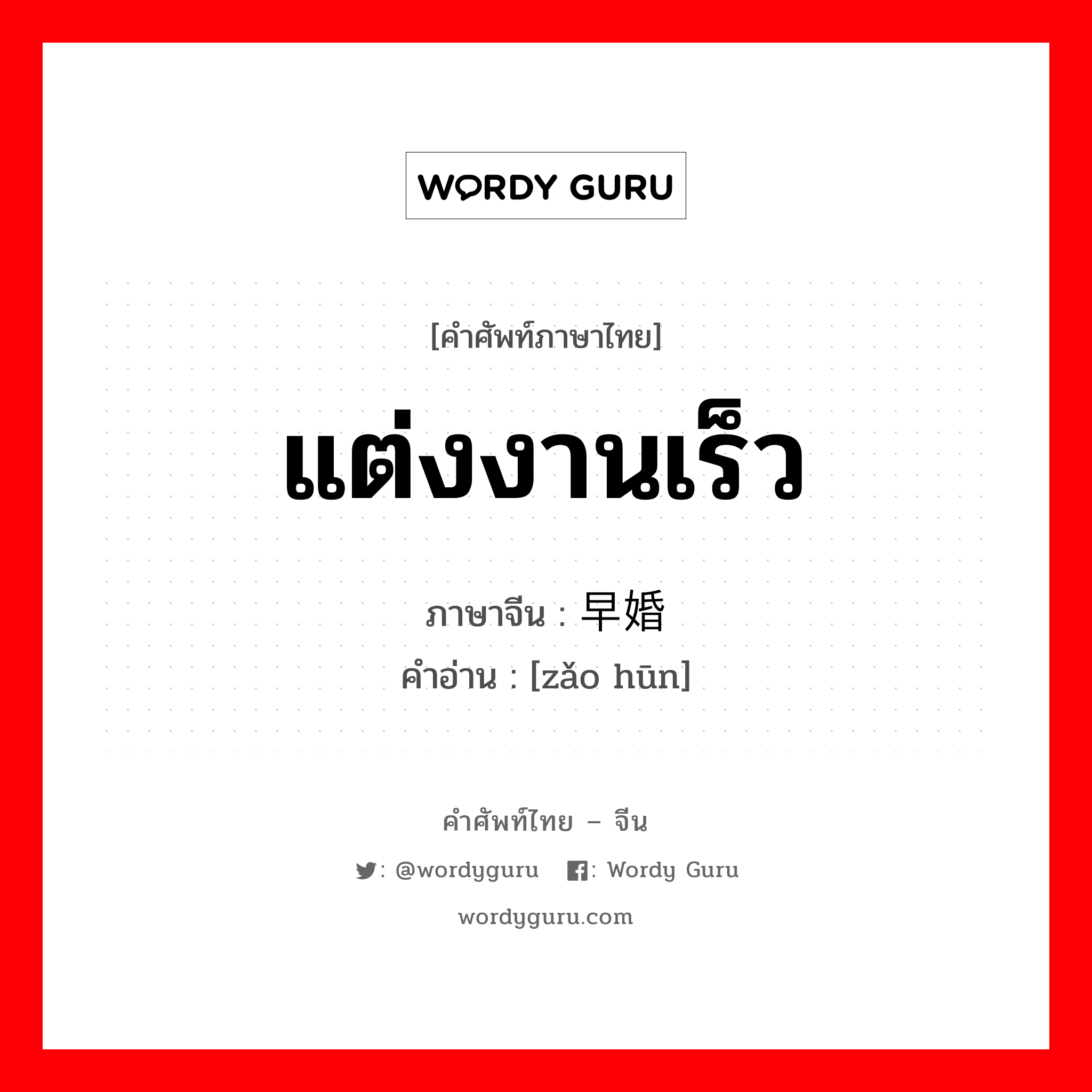 WORDY GURU

[คำศัพท์ภาษาไทย]

แต่งงานเร็ว

ภาษาจีน : 早婚
คำอ่าน : [zǎo hūn]

คำศัพท์ไทย – จีน

: @wordyguru : Wordy Guru

wordyguru.com